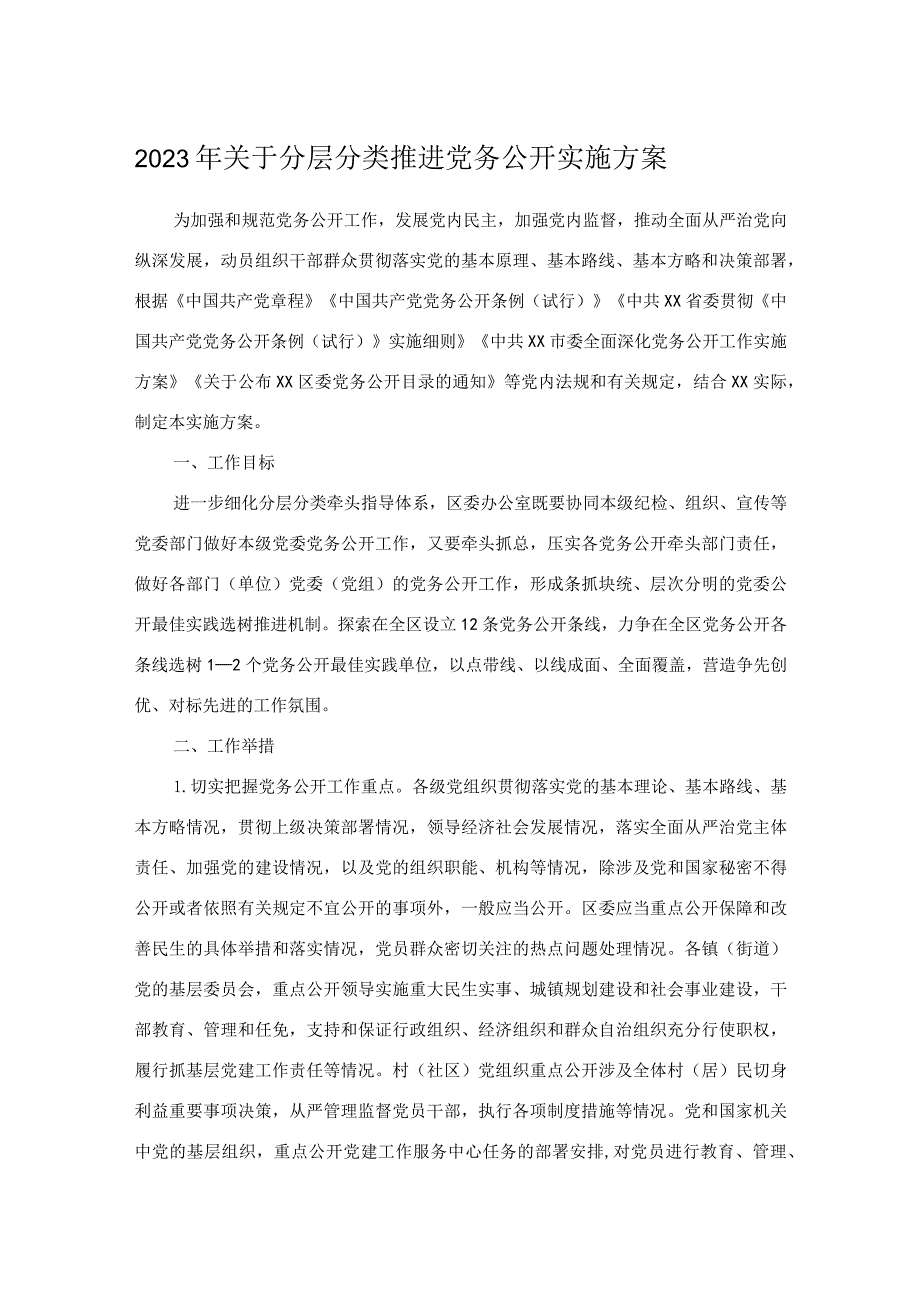 2023年关于分层分类推进党务公开实施方案

为加强和规范党务公开工作，发展党内民主，加强党内监督，推动全面从严治党向纵深发展，动员组织干部群众贯彻落实党的基本原理、基本路线、基本方略和决策部署，根据《中国共产党章程》《中国共产党党务公开条例（试行）》《中共XX省委贯彻《中国共产党党务公开条例（试行）》实施细则》《中共XX市委全面深化党务公开工作实施方案》《关于公布XX区委党务公开目录的通知》等党内法规和有关规定，结合XX实际，制定本实施方案。

一、工作目标

进一步细化分层分类牵头指导体系，区委办公室既要协同本级纪检、组织、宣传等党委部门做好本级党委党务公开工作，又要牵头抓总，压实各党务公开牵头部门责任，做好各部门（单位）党委（党组）的党务公开工作，形成条抓块统、层次分明的党委公开最佳实践选树推进机制。探索在全区设立12条党务公开条线，力争在全区党务公开各条线选树1—2个党务公开最佳实践单位，以点带线、以线成面、全面覆盖，营造争先创优、对标先进的工作氛围。

二、工作举措

1.切实把握党务公开工作重点。各级党组织贯彻落实党的基本理论、基本路线、基本方略情况，贯彻上级决策部署情况，领导经济社会发展情况，落实全面从严治党主体责任、加强党的建设情况，以及党的组织职能、机构等情况，除涉及党和国家秘密不得公开或者依照有关规定不宜公开的事项外，一般应当公开。区委应当重点公开保障和改善民生的具体举措和落实情况，党员群众密切关注的热点问题处理情况。各镇（街道）党的基层委员会，重点公开领导实施重大民生实事、城镇规划建设和社会事业建设，干部教育、管理和任免，支持和保证行政组织、经济组织和群众自治组织充分行使职权，履行抓基层党建工作责任等情况。村（社区）党组织重点公开涉及全体村（居）民切身利益重要事项决策，从严管理监督党员干部，执行各项制度措施等情况。党和国家机关中党的基层组织，重点公开党建工作服务中心任务的部署安排，对党员进行教育、管理、